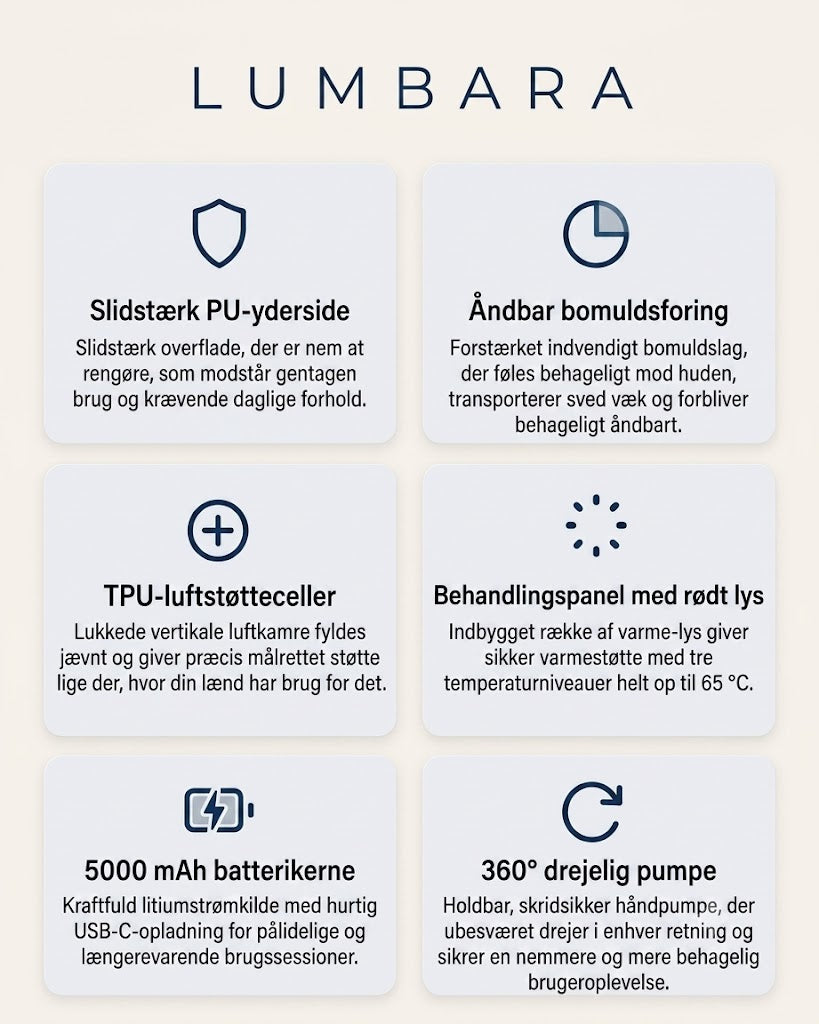 LUMBARA

Slidstærk PU-yderside

Slidstærk overflade, der er nem at rengøre, som modstår gentagen brug og krævende daglige forhold.

Åndbar bomuldsforing

Forstærket indvendigt bomuldslag, der føles behageligt mod huden, transporterer sved væk og forbliver behageligt åndbart.

TPU-luftstøtteceller

Lukkede vertikale luftkamre fyldes jævnt og giver præcis målrettet støtte lige der, hvor din lænd har brug for det.

Behandlingspanel med rødt lys

Indbygget række af varme-lys giver sikker varmestøtte med tre temperaturniveauer helt op til 65 °C.

5000 mAh batterikerne

Kraftfuld litiumstrømkilde med hurtig USB-C-opladning for pålidelige og længerevarende brugssessioner.

360° drejelig pumpe

Holdbar, skridsikker håndpumpe, der ubesværet drejer i enhver retning og sikrer en nemmere og mere behagelig brugeroplevelse.